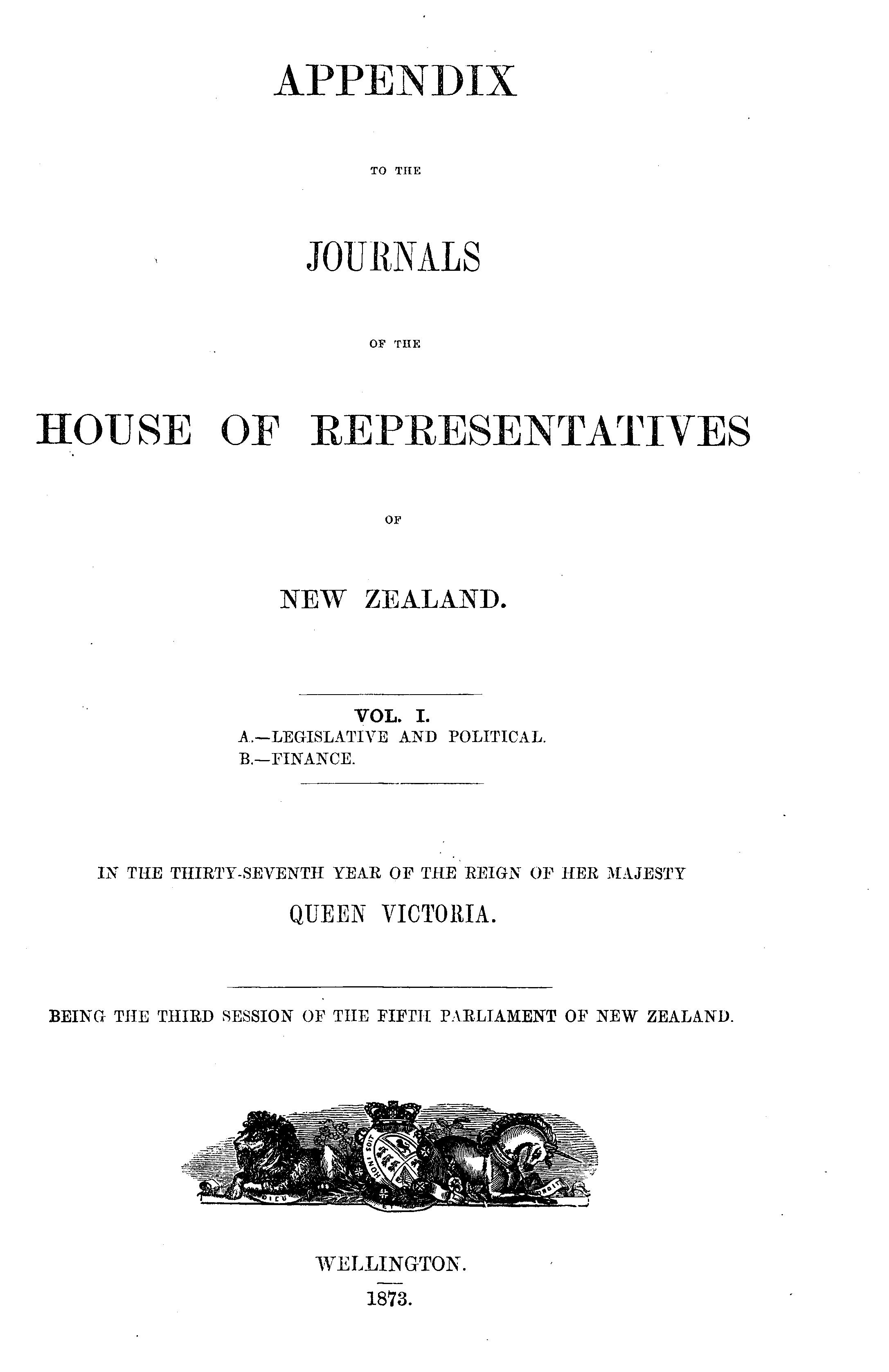 APPENDIX

TO THE

JOURNALS

OF THE

HOUSE OF REPRESENTATIVES

OF

NEW ZEALAND.

VOL. I.
A.—LEGISLATIVE AND POLITICAL.
B.—FINANCE.

IN THE THIRTY-SEVENTH YEAR OF THE REIGN OF HER MAJESTY
QUEEN VICTORIA.

BEING THE THIRD SESSION OF THE FIFTH PARLIAMENT OF NEW ZEALAND.

WELLINGTON.
1873.